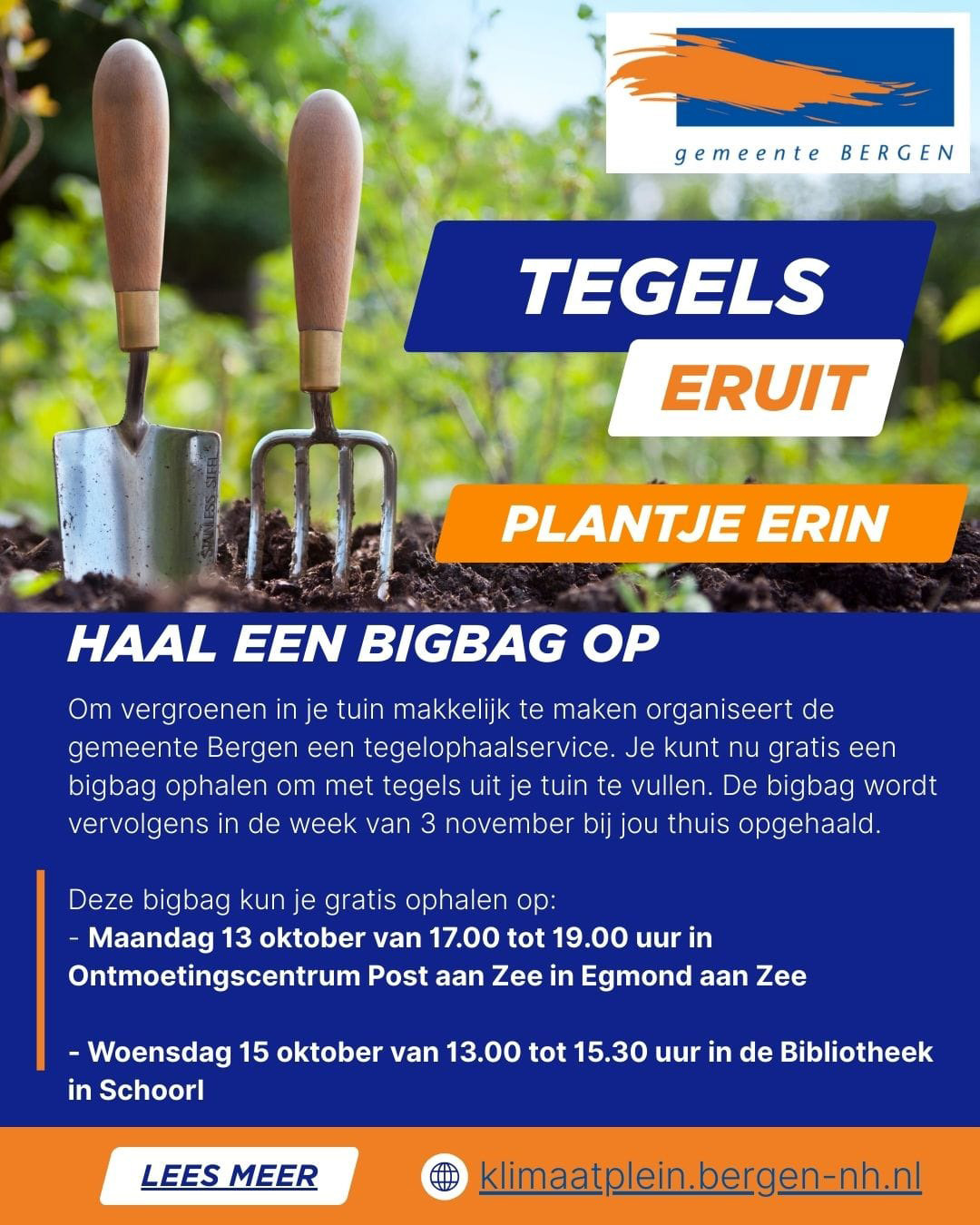 gemeente BERGEN

TEGELS

ERUIT

PLANTJE ERIN

HAAL EEN BIGBAG OP

Om vergroenen in je tuin makkelijk te maken organiseert de gemeente Bergen een tegelophaalservice. Je kunt nu gratis een bigbag ophalen om met tegels uit je tuin te vullen. De bigbag wordt vervolgens in de week van 3 november bij jou thuis opgehaald.

Deze bigbag kun je gratis ophalen op:
- Maandag 13 oktober van 17.00 tot 19.00 uur in Ontmoetingscentrum Post aan Zee in Egmond aan Zee

- Woensdag 15 oktober van 13.00 tot 15.30 uur in de Bibliotheek in Schoorl

LEES MEER

klimaatplein.bergen-nh.nl